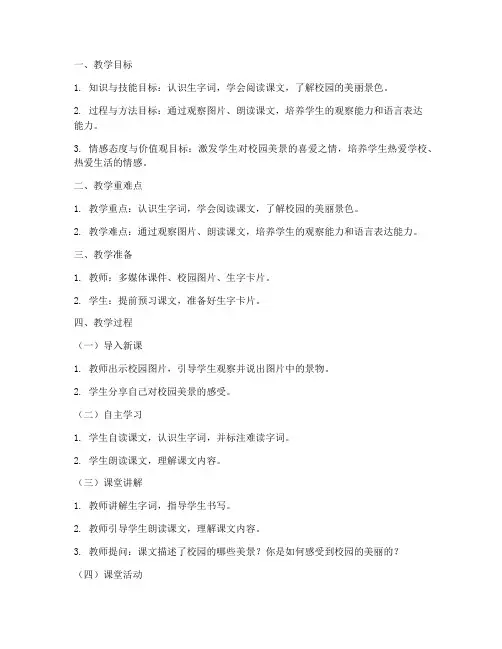 一、教学目标

1. 知识与技能目标：认识生字词，学会阅读课文，了解校园的美丽景色。

2. 过程与方法目标：通过观察图片、朗读课文，培养学生的观察能力和语言表达能力。

3. 情感态度与价值观目标：激发学生对校园美景的喜爱之情，培养学生热爱学校、热爱生活的情感。

二、教学重难点

1. 教学重点：认识生字词，学会阅读课文，了解校园的美丽景色。

2. 教学难点：通过观察图片、朗读课文，培养学生的观察能力和语言表达能力。

三、教学准备

1. 教师：多媒体课件、校园图片、生字卡片。

2. 学生：提前预习课文，准备好生字卡片。

四、教学过程

（一）导入新课

1. 教师出示校园图片，引导学生观察并说出图片中的景物。

2. 学生分享自己对校园美景的感受。

（二）自主学习

1. 学生自读课文，认识生字词，并标注难读字词。

2. 学生朗读课文，理解课文内容。

（三）课堂讲解

1. 教师讲解生字词，指导学生书写。

2. 教师引导学生朗读课文，理解课文内容。

3. 教师提问：课文描述了校园的哪些美景？你是如何感受到校园的美丽的？

（四）课堂活动